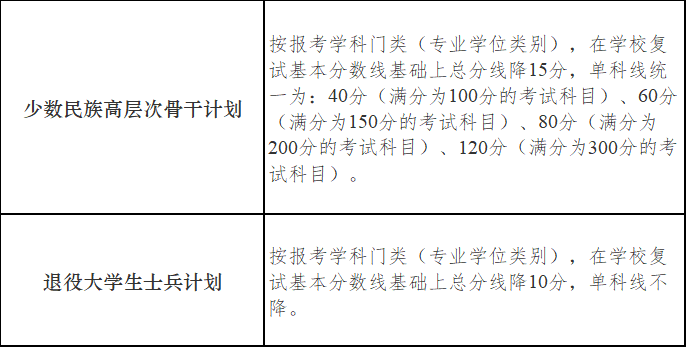 | 少数民族高层次骨干计划 | 按报考学科门类（专业学位类别），在学校复试基本分数线基础上总分线降15分，单科线统一为：40分（满分为100分的考试科目）、60分（满分为150分的考试科目）、80分（满分为200分的考试科目）、120分（满分为300分的考试科目）。 |
|---|---|
| 退役大学生士兵计划 | 按报考学科门类（专业学位类别），在学校复试基本分数线基础上总分线降10分，单科线不降。 |